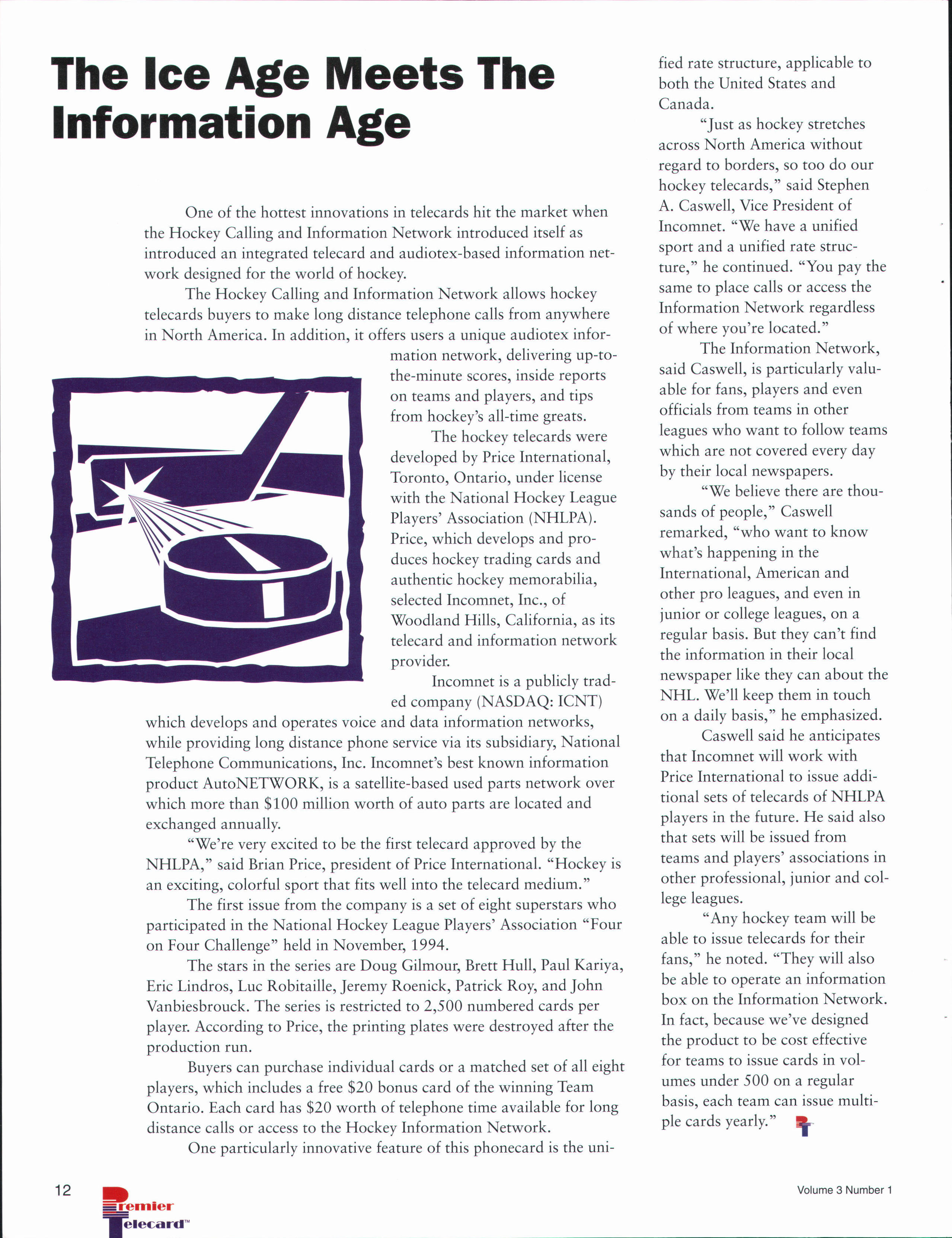 The Ice Age Meets The Information Age

One of the hottest innovations in telecards hit the market when the Hockey Calling and Information Network introduced itself as introduced an integrated telecard and audiotex-based information network designed for the world of hockey.

The Hockey Calling and Information Network allows hockey telecards buyers to make long distance telephone calls from anywhere in North America. In addition, it offers users a unique audiotex information network, delivering up-to-the-minute scores, inside reports on teams and players, and tips from hockey's all-time greats.

The hockey telecards were developed by Price International, Toronto, Ontario, under license with the National Hockey League Players' Association (NHLPA). Price, which develops and produces hockey trading cards and authentic hockey memorabilia, selected Incomnet, Inc., of Woodland Hills, California, as its telecard and information network provider.

Incomnet is a publicly traded company (NASDAQ: ICNT) which develops and operates voice and data information networks, while providing long distance phone service via its subsidiary, National Telephone Communications, Inc. Incomnet's best known information product AutoNETWORK, is a satellite-based used parts network over which more than $100 million worth of auto parts are located and exchanged annually.

"We're very excited to be the first telecard approved by the NHLPA," said Brian Price, president of Price International. "Hockey is an exciting, colorful sport that fits well into the telecard medium."

The first issue from the company is a set of eight superstars who participated in the National Hockey League Players' Association "Four on Four Challenge" held in November, 1994.

The stars in the series are Doug Gilmour, Brett Hull, Paul Kariya, Eric Lindros, Luc Robitaille, Jeremy Roenick, Patrick Roy, and John Vanbiesbrouck. The series is restricted to 2,500 numbered cards per player. According to Price, the printing plates were destroyed after the production run.

Buyers can purchase individual cards or a matched set of all eight players, which includes a free $20 bonus card of the winning Team Ontario. Each card has $20 worth of telephone time available for long distance calls or access to the Hockey Information Network.

One particularly innovative feature of this phonecard is the unified rate structure, applicable to both the United States and Canada.

"Just as hockey stretches across North America without regard to borders, so too do our hockey telecards," said Stephen A. Caswell, Vice President of Incomnet. "We have a unified sport and a unified rate structure," he continued. "You pay the same to place calls or access the Information Network regardless of where you're located."

The Information Network, said Caswell, is particularly valuable for fans, players and even officials from teams in other leagues who want to follow teams which are not covered every day by their local newspapers.

"We believe there are thousands of people," Caswell remarked, "who want to know what's happening in the International, American and other pro leagues, and even in junior or college leagues, on a regular basis. But they can't find the information in their local newspaper like they can about the NHL. We'll keep them in touch on a daily basis," he emphasized.

Caswell said he anticipates that Incomnet will work with Price International to issue additional sets of telecards of NHLPA players in the future. He said also that sets will be issued from teams and players' associations in other professional, junior and college leagues.

"Any hockey team will be able to issue telecards for their fans," he noted. "They will also be able to operate an information box on the Information Network. In fact, because we've designed the product to be cost effective for teams to issue cards in volumes under 500 on a regular basis, each team can issue multiple cards yearly."

12 Premier Telecard™ Volume 3 Number 1